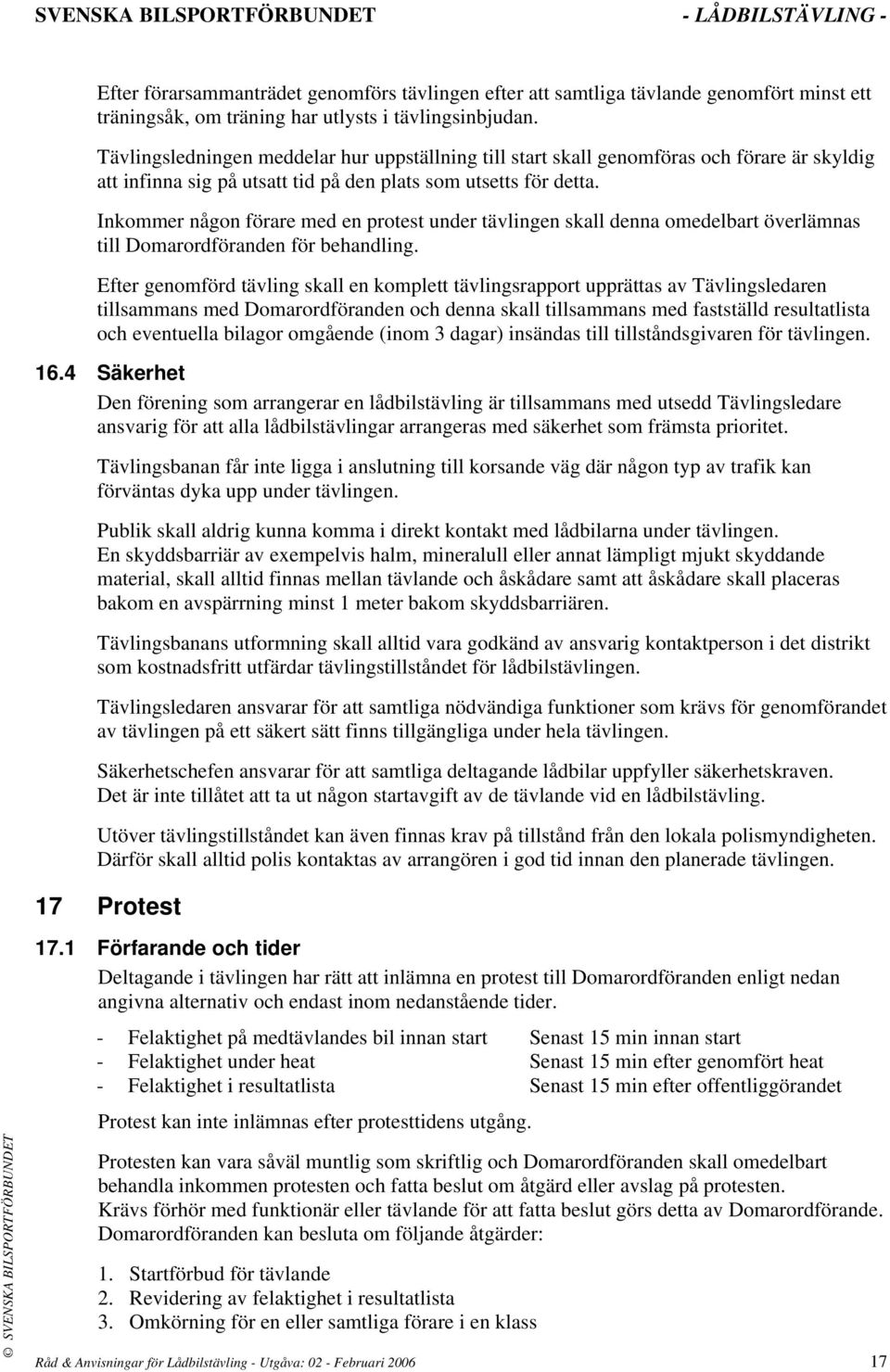 SVENSKA BILSPORTFÖRBUNDET - LÅDBILSTÄVLING -

Efter förarsammanträdet genomförs tävlingen efter att samtliga tävlande genomfört minst ett träningsåk, om träning har utlysts i tävlingsinbjudan.

Tävlingsledningen meddelar hur uppställning till start skall genomföras och förare är skyldig att infinna sig på utsatt tid på den plats som utsetts för detta.

Inkommer någon förare med en protest under tävlingen skall denna omedelbart överlämnas till Domarordföranden för behandling.

Efter genomförd tävling skall en komplett tävlingsrapport upprättas av Tävlingsledaren tillsammans med Domarordföranden och denna skall tillsammans med fastställd resultatlista och eventuella bilagor omgående (inom 3 dagar) insändas till tillståndsgivaren för tävlingen.

16.4 Säkerhet

Den förening som arrangerar en lådbilstävling är tillsammans med utsedd Tävlingsledare ansvarig för att alla lådbilstävlingar arrangeras med säkerhet som främsta prioritet.

Tävlingsbanan får inte ligga i anslutning till korsande väg där någon typ av trafik kan förväntas dyka upp under tävlingen.

Publik skall aldrig kunna komma i direkt kontakt med lådbilarna under tävlingen.
En skyddsbarriär av exempelvis halm, mineralull eller annat lämpligt mjukt skyddande material, skall alltid finnas mellan tävlande och åskådare samt att åskådare skall placeras bakom en avspärrning minst 1 meter bakom skyddsbarriären.

Tävlingsbanans utformning skall alltid vara godkänd av ansvarig kontaktperson i det distrikt som kostnadsfritt utfärdar tävlingstillståndet för lådbilstävlingen.

Tävlingsledaren ansvarar för att samtliga nödvändiga funktioner som krävs för genomförandet av tävlingen på ett säkert sätt finns tillgängliga under hela tävlingen.

Säkerhetschefen ansvarar för att samtliga deltagande lådbilar uppfyller säkerhetskraven.
Det är inte tillåtet att ta ut någon startavgift av de tävlande vid en lådbilstävling.

Utöver tävlingstillståndet kan även finnas krav på tillstånd från den lokala polismyndigheten. Därför skall alltid polis kontaktas av arrangören i god tid innan den planerade tävlingen.

17 Protest

17.1 Förfarande och tider

Deltagande i tävlingen har rätt att inlämna en protest till Domarordföranden enligt nedan angivna alternativ och endast inom nedanstående tider.

- Felaktighet på medtävlandes bil innan start Senast 15 min innan start
- Felaktighet under heat Senast 15 min efter genomfört heat
- Felaktighet i resultatlista Senast 15 min efter offentliggörandet

Protest kan inte inlämnas efter protesttidens utgång.

Protesten kan vara såväl muntlig som skriftlig och Domarordföranden skall omedelbart behandla inkommen protesten och fatta beslut om åtgärd eller avslag på protesten.
Krävs förhör med funktionär eller tävlande för att fatta beslut görs detta av Domarordförande.
Domarordföranden kan besluta om följande åtgärder:

1. Startförbud för tävlande
2. Revidering av felaktighet i resultatlista
3. Omkörning för en eller samtliga förare i en klass

© SVENSKA BILSPORTFÖRBUNDET

Råd & Anvisningar för Lådbilstävling - Utgåva: 02 - Februari 2006 17